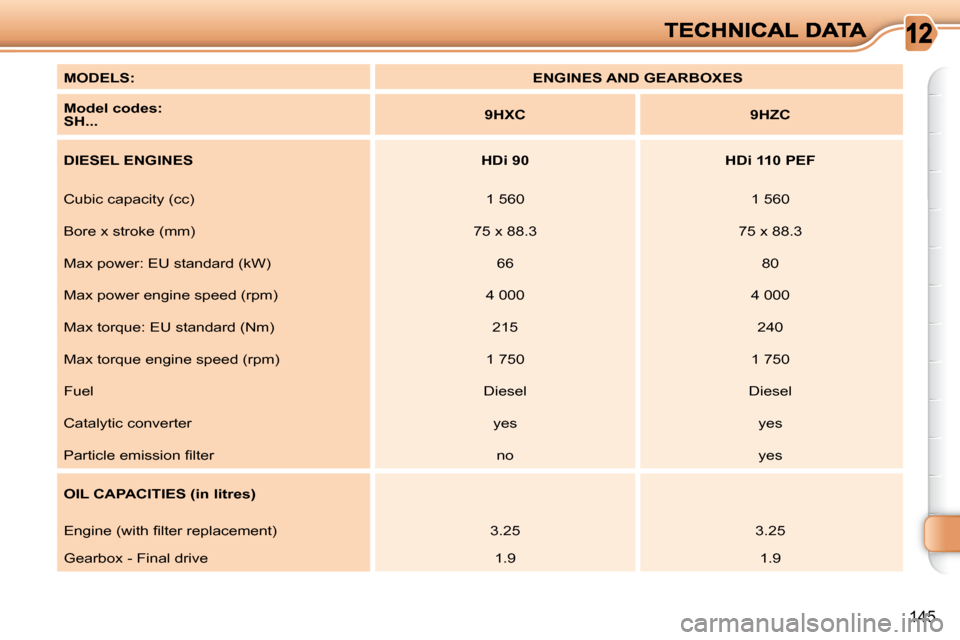 TECHNICAL DATA 12

| MODELS: | ENGINES AND GEARBOXES | |
|---|---|---|
| Model codes: SH... | 9HXC | 9HZC |
| DIESEL ENGINES | HDi 90 | HDi 110 PEF |
| Cubic capacity (cc) | 1 560 | 1 560 |
| Bore x stroke (mm) | 75 x 88.3 | 75 x 88.3 |
| Max power: EU standard (kW) | 66 | 80 |
| Max power engine speed (rpm) | 4 000 | 4 000 |
| Max torque: EU standard (Nm) | 215 | 240 |
| Max torque engine speed (rpm) | 1 750 | 1 750 |
| Fuel | Diesel | Diesel |
| Catalytic converter | yes | yes |
| Particle emission filter | no | yes |
| OIL CAPACITIES (in litres) | | |
| Engine (with filter replacement) | 3.25 | 3.25 |
| Gearbox - Final drive | 1.9 | 1.9 |

145

carmanualsonline.info